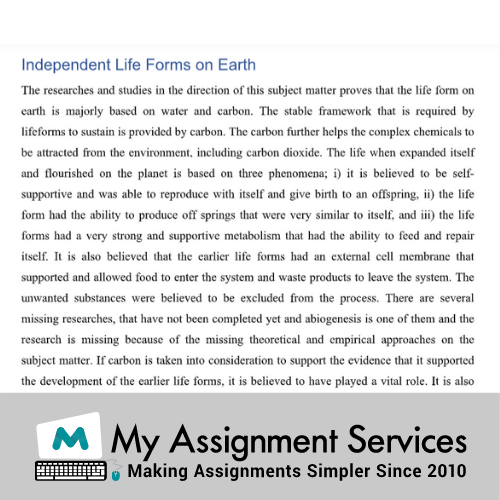 Independent Life Forms on Earth

The researches and studies in the direction of this subject matter proves that the life form on earth is majorly based on water and carbon. The stable framework that is required by lifeforms to sustain is provided by carbon. The carbon further helps the complex chemicals to be attracted from the environment, including carbon dioxide. The life when expanded itself and flourished on the planet is based on three phenomena; i) it is believed to be self-supportive and was able to reproduce with itself and give birth to an offspring, ii) the life form had the ability to produce off springs that were very similar to itself, and iii) the life forms had a very strong and supportive metabolism that had the ability to feed and repair itself. It is also believed that the earlier life forms had an external cell membrane that supported and allowed food to enter the system and waste products to leave the system. The unwanted substances were believed to be excluded from the process. There are several missing researches, that have not been completed yet and abiogenesis is one of them and the research is missing because of the missing theoretical and empirical approaches on the subject matter. If carbon is taken into consideration to support the evidence that it supported the development of the earlier life forms, it is believed to have played a vital role. It is also

M

My Assignment Services
Making Assignments Simpler Since 2010